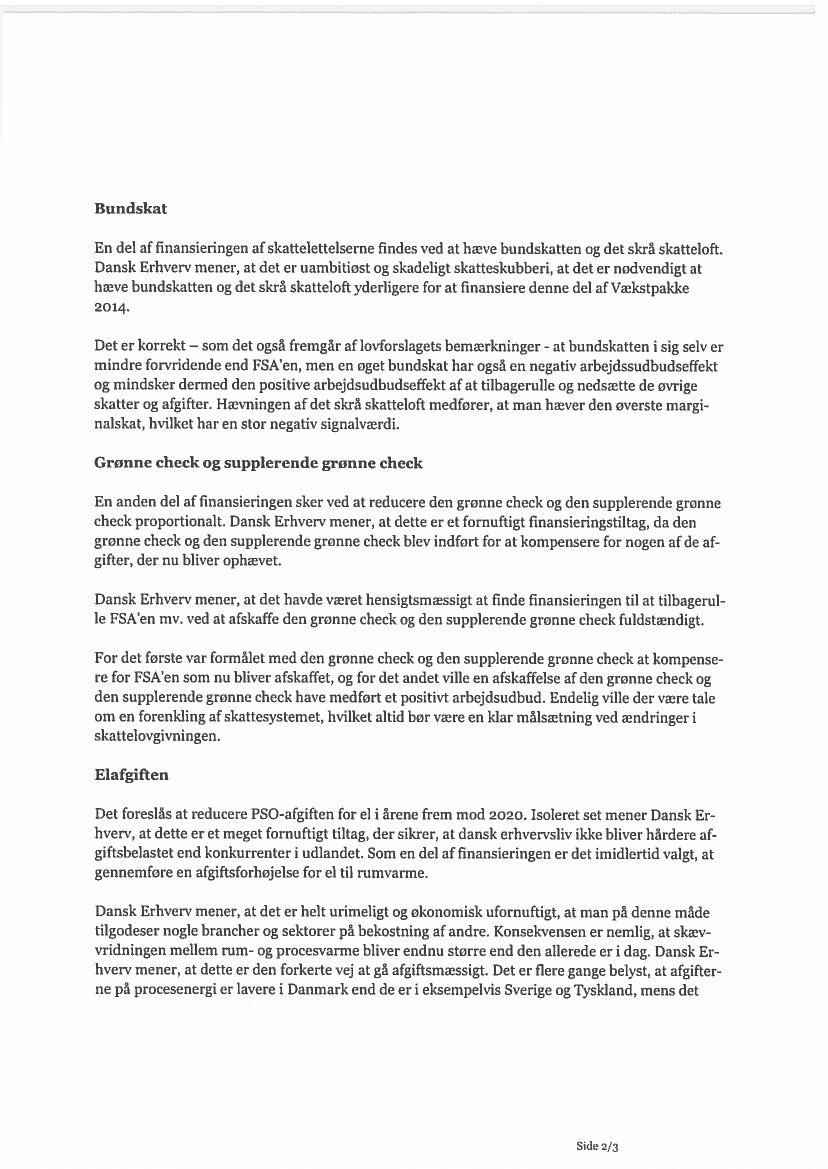 **Bundskat**

En del af finansieringen af skattelettelserne findes ved at hæve bundskatten og det skrå skatteloft. Dansk Erhverv mener, at det er uambitiøst og skadeligt skatteskubberi, at det er nødvendigt at hæve bundskatten og det skrå skatteloft yderligere for at finansiere denne del af Vækstpakke 2014.

Det er korrekt – som det også fremgår af lovforslagets bemærkninger - at bundskatten i sig selv er mindre forvridende end FSA'en, men en øget bundskat har også en negativ arbejdssudbudseffekt og mindsker dermed den positive arbejdsudbudseffekt af at tilbagerulle og nedsætte de øvrige skatter og afgifter. Hævningen af det skrå skatteloft medfører, at man hæver den øverste marginalskat, hvilket har en stor negativ signalværdi.

**Grønne check og supplerende grønne check**

En anden del af finansieringen sker ved at reducere den grønne check og den supplerende grønne check proportionalt. Dansk Erhverv mener, at dette er et fornuftigt finansieringstiltag, da den grønne check og den supplerende grønne check blev indført for at kompensere for nogen af de afgifter, der nu bliver ophævet.

Dansk Erhverv mener, at det havde været hensigtsmæssigt at finde finansieringen til at tilbagerulle FSA'en mv. ved at afskaffe den grønne check og den supplerende grønne check fuldstændigt.

For det første var formålet med den grønne check og den supplerende grønne check at kompensere for FSA'en som nu bliver afskaffet, og for det andet ville en afskaffelse af den grønne check og den supplerende grønne check have medført et positivt arbejdsudbud. Endelig ville der være tale om en forenkling af skattesystemet, hvilket altid bør være en klar målsætning ved ændringer i skattelovgivningen.

**Elafgiften**

Det foreslås at reducere PSO-afgiften for el i årene frem mod 2020. Isoleret set mener Dansk Erhverv, at dette er et meget fornuftigt tiltag, der sikrer, at dansk erhvervsliv ikke bliver hårdere afgiftsbelastet end konkurrenter i udlandet. Som en del af finansieringen er det imidlertid valgt, at gennemføre en afgiftsforhøjelse for el til rumvarme.

Dansk Erhverv mener, at det er helt urimeligt og økonomisk ufornuftigt, at man på denne måde tilgodeser nogle brancher og sektorer på bekostning af andre. Konsekvensen er nemlig, at skævvridningen mellem rum- og procesvarme bliver endnu større end den allerede er i dag. Dansk Erhverv mener, at dette er den forkerte vej at gå afgiftsmæssigt. Det er flere gange belyst, at afgifterne på procesenergi er lavere i Danmark end de er i eksempelvis Sverige og Tyskland, mens det

Side 2/3